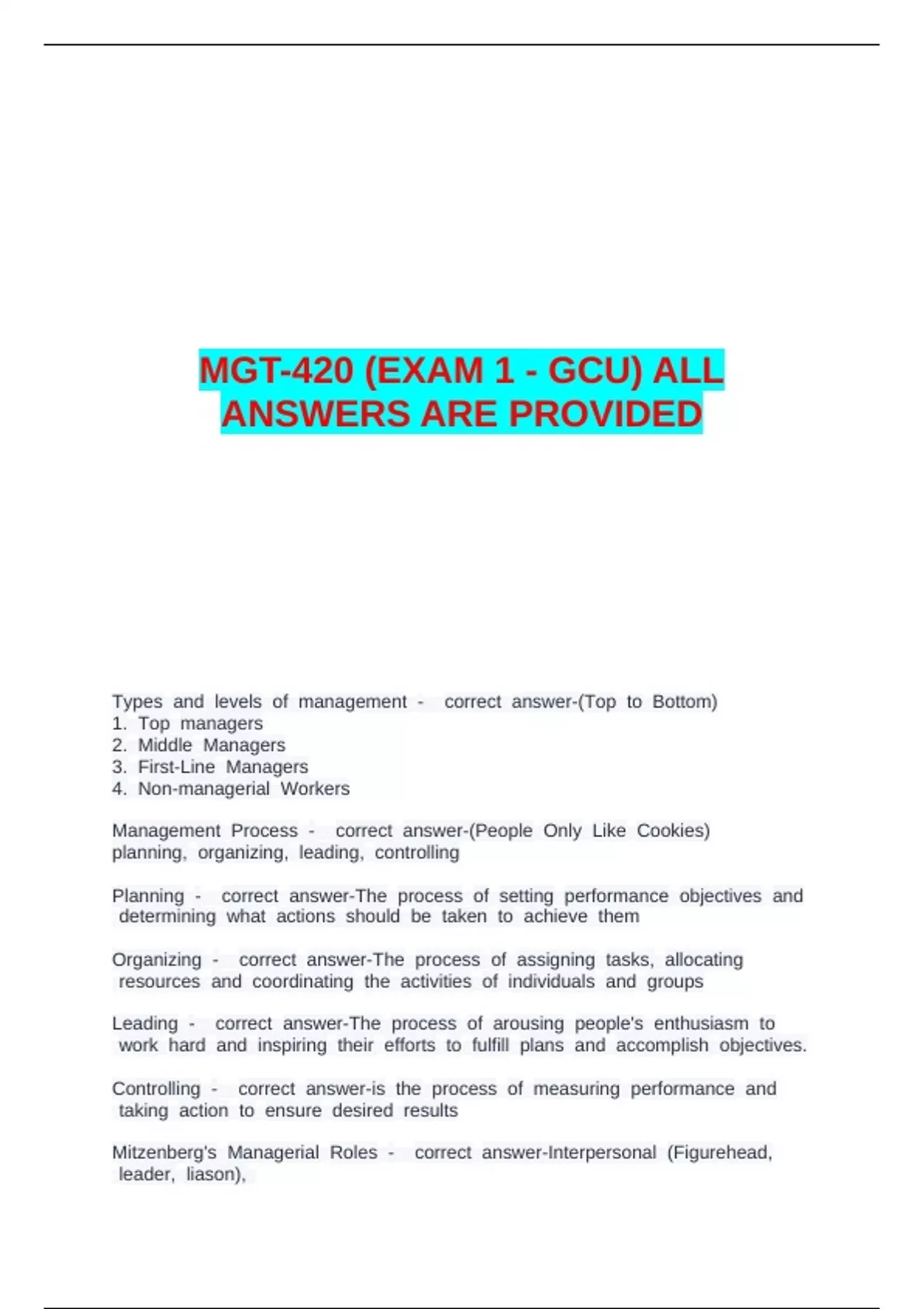 MGT-420 (EXAM 1 - GCU) ALL ANSWERS ARE PROVIDED

Types and levels of management - correct answer-(Top to Bottom)
1. Top managers
2. Middle Managers
3. First-Line Managers
4. Non-managerial Workers

Management Process - correct answer-(People Only Like Cookies)
planning, organizing, leading, controlling

Planning - correct answer-The process of setting performance objectives and determining what actions should be taken to achieve them

Organizing - correct answer-The process of assigning tasks, allocating resources and coordinating the activities of individuals and groups

Leading - correct answer-The process of arousing people's enthusiasm to work hard and inspiring their efforts to fulfill plans and accomplish objectives.

Controlling - correct answer-is the process of measuring performance and taking action to ensure desired results

Mitzenberg's Managerial Roles - correct answer-Interpersonal (Figurehead, leader, liason),